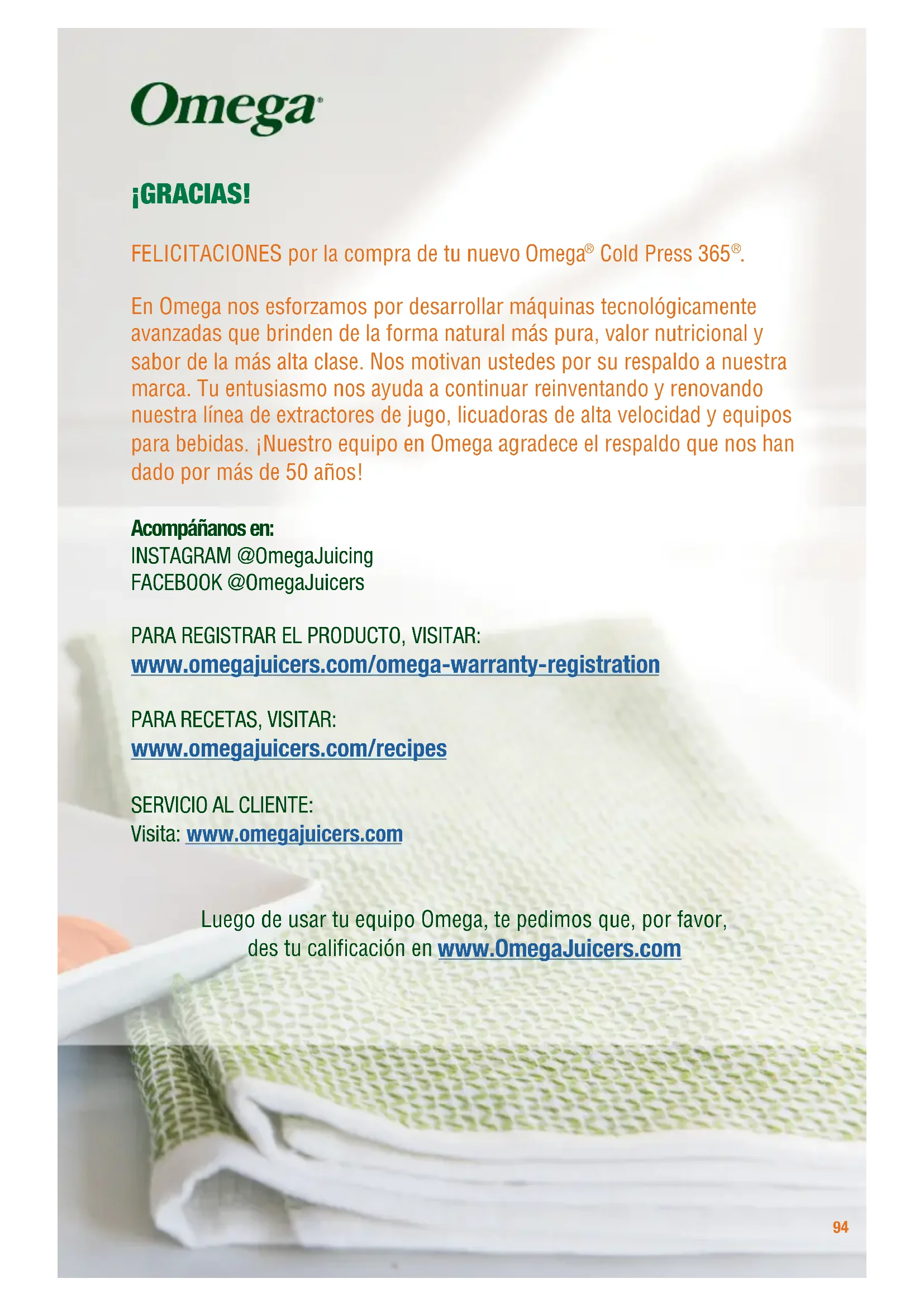 Omega®

¡GRACIAS!

FELICITACIONES por la compra de tu nuevo Omega® Cold Press 365®.

En Omega nos esforzamos por desarrollar máquinas tecnológicamente avanzadas que brinden de la forma natural más pura, valor nutricional y sabor de la más alta clase. Nos motivan ustedes por su respaldo a nuestra marca. Tu entusiasmo nos ayuda a continuar reinventando y renovando nuestra línea de extractores de jugo, licuadoras de alta velocidad y equipos para bebidas. ¡Nuestro equipo en Omega agradece el respaldo que nos han dado por más de 50 años!

Acompáñanos en:
INSTAGRAM @OmegaJuicing
FACEBOOK @OmegaJuicers

PARA REGISTRAR EL PRODUCTO, VISITAR:
www.omegajuicers.com/omega-warranty-registration

PARA RECETAS, VISITAR:
www.omegajuicers.com/recipes

SERVICIO AL CLIENTE:
Visita: www.omegajuicers.com

Luego de usar tu equipo Omega, te pedimos que, por favor, des tu calificación en www.OmegaJuicers.com

94